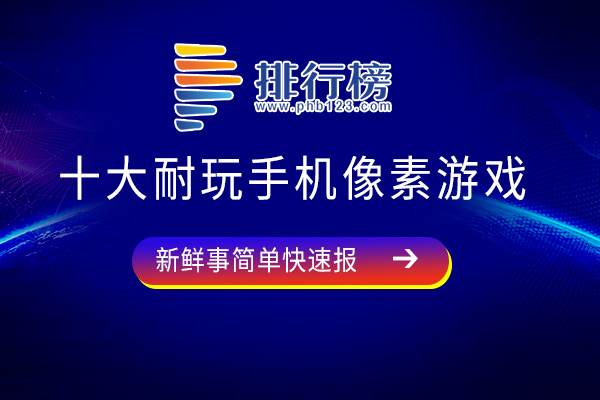 排行榜
www.phb123.com

十大耐玩手机像素游戏

新鲜事简单快速报 →